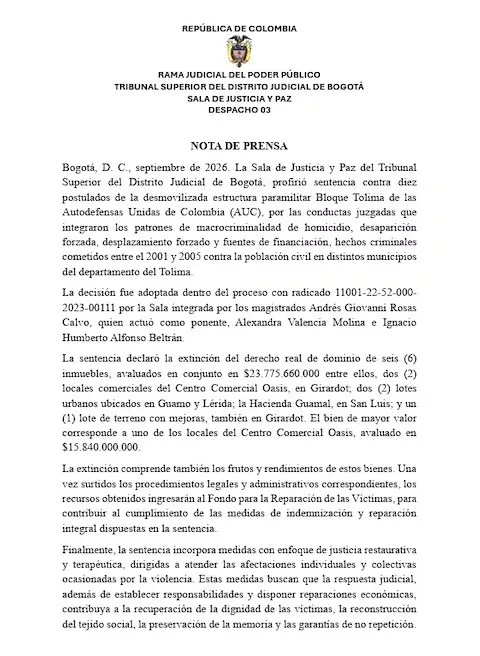 REPÚBLICA DE COLOMBIA

RAMA JUDICIAL DEL PODER PÚBLICO
TRIBUNAL SUPERIOR DEL DISTRITO JUDICIAL DE BOGOTÁ
SALA DE JUSTICIA Y PAZ
DESPACHO 03

NOTA DE PRENSA

Bogotá, D. C., septiembre de 2026. La Sala de Justicia y Paz del Tribunal Superior del Distrito Judicial de Bogotá, profirió sentencia contra diez postulados de la desmovilizada estructura paramilitar Bloque Tolima de las Autodefensas Unidas de Colombia (AUC), por las conductas juzgadas que integraron los patrones de macrocriminalidad de homicidio, desaparición forzada, desplazamiento forzado y fuentes de financiación, hechos criminales cometidos entre el 2001 y 2005 contra la población civil en distintos municipios del departamento del Tolima.

La decisión fue adoptada dentro del proceso con radicado 11001-22-52-000-2023-00111 por la Sala integrada por los magistrados Andrés Giovanni Rosas Calvo, quien actuó como ponente, Alexandra Valencia Molina e Ignacio Humberto Alfonso Beltrán.

La sentencia declaró la extinción del derecho real de dominio de seis (6) inmuebles, avaluados en conjunto en $23.775.660.000 entre ellos, dos (2) locales comerciales del Centro Comercial Oasis, en Girardot; dos (2) lotes urbanos ubicados en Guamo y Lérida; la Hacienda Guamal, en San Luis; y un (1) lote de terreno con mejoras, también en Girardot. El bien de mayor valor corresponde a uno de los locales del Centro Comercial Oasis, avaluado en $15.840.000.000.

La extinción comprende también los frutos y rendimientos de estos bienes. Una vez surtidos los procedimientos legales y administrativos correspondientes, los recursos obtenidos ingresarán al Fondo para la Reparación de las Víctimas, para contribuir al cumplimiento de las medidas de indemnización y reparación integral dispuestas en la sentencia.

Finalmente, la sentencia incorpora medidas con enfoque de justicia restaurativa y terapéutica, dirigidas a atender las afectaciones individuales y colectivas ocasionadas por la violencia. Estas medidas buscan que la respuesta judicial, además de establecer responsabilidades y disponer reparaciones económicas, contribuya a la recuperación de la dignidad de las víctimas, la reconstrucción del tejido social, la preservación de la memoria y las garantías de no repetición.